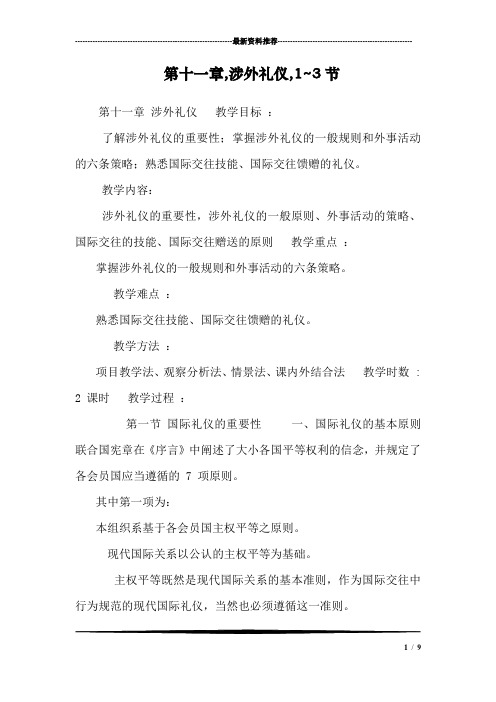 最新资料推荐

第十一章,涉外礼仪,1~3节

第十一章 涉外礼仪 教学目标 ：

了解涉外礼仪的重要性；掌握涉外礼仪的一般规则和外事活动的六条策略；熟悉国际交往技能、国际交往馈赠的礼仪。

教学内容：

涉外礼仪的重要性，涉外礼仪的一般原则、外事活动的策略、国际交往的技能、国际交往赠送的原则 教学重点 ：

掌握涉外礼仪的一般规则和外事活动的六条策略。

教学难点 ：

熟悉国际交往技能、国际交往馈赠的礼仪。

教学方法 ：

项目教学法、观察分析法、情景法、课内外结合法 教学时数 ：2 课时 教学过程 ：

第一节 国际礼仪的重要性 一、国际礼仪的基本原则 联合国宪章在《序言》中阐述了大小各国平等权利的信念，并规定了各会员国应当遵循的 7 项原则。

其中第一项为：

本组织系基于各会员国主权平等之原则。

现代国际关系以公认的主权平等为基础。

主权平等既然是现代国际关系的基本准则，作为国际交往中行为规范的现代国际礼仪，当然也必须遵循这一准则。

1 / 9